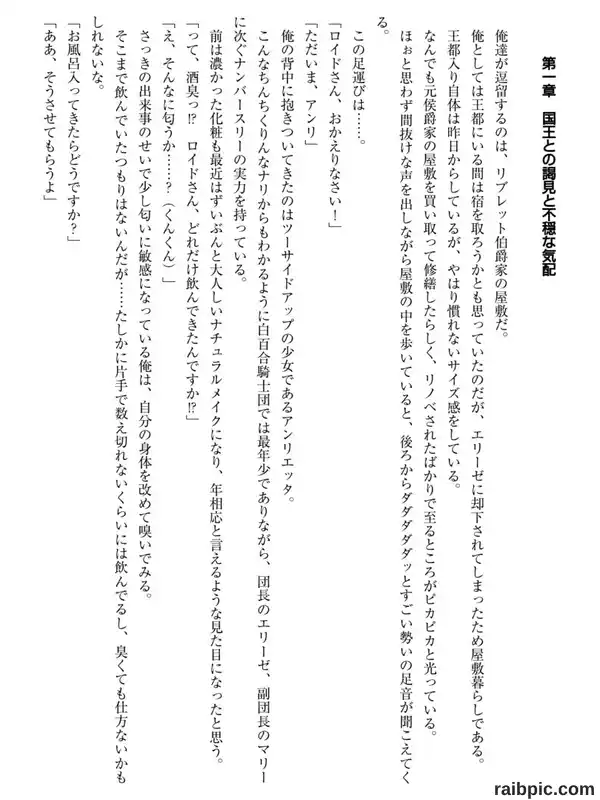 第一章　国王との謁見と不穏な気配

俺達が逗留するのは、リブレット伯爵家の屋敷だ。
俺としては王都にいる間は宿を取ろうかとも思っていたのだが、エリーゼに却下されてしまったため屋敷暮らしである。
王都入り自体は昨日からしているが、やはり慣れないサイズ感をしている。
なんでも元侯爵家の屋敷を買い取って修繕したらしく、リノベされたばかりで至るところがピカピカと光っている。
ほぉと思わず間抜けな声を出しながら屋敷の中を歩いていると、後ろからダダダダッとすごい勢いの足音が聞こえてくる。
この足運びは……。
「ロイドさん、おかえりなさい！」
「ただいま、アンリ」
俺の背中に抱きついてきたのはツーサイドアップの少女であるアンリエッタ。
こんなちんちくりんなナリからもわかるように白百合騎士団では最年少でありながら、団長のエリーゼ、副団長のマリーに次ぐナンバースリーの実力を持っている。
前は濃かった化粧も最近はずいぶんと大人しいナチュラルメイクになり、年相応と言えるような見た目になったと思う。
「って、酒臭っ⁉　ロイドさん、どれだけ飲んできたんですか⁉」
「え、そんなに匂うか……？（くんくん）」
さっきの出来事のせいで少し匂いに敏感になっている俺は、自分の身体を改めて嗅いでみる。
そこまで飲んでいたつもりはないんだが……たしかに片手で数え切れないくらいには飲んでるし、臭くても仕方ないかもしれないな。
「お風呂入ってきたらどうですか？」
「ああ、そうさせてもらうよ」

raibpic.com